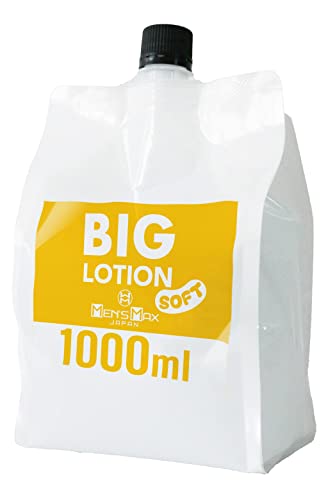 BIG
LOTION
SOFT
MEN'S MAX
JAPAN
1000ml